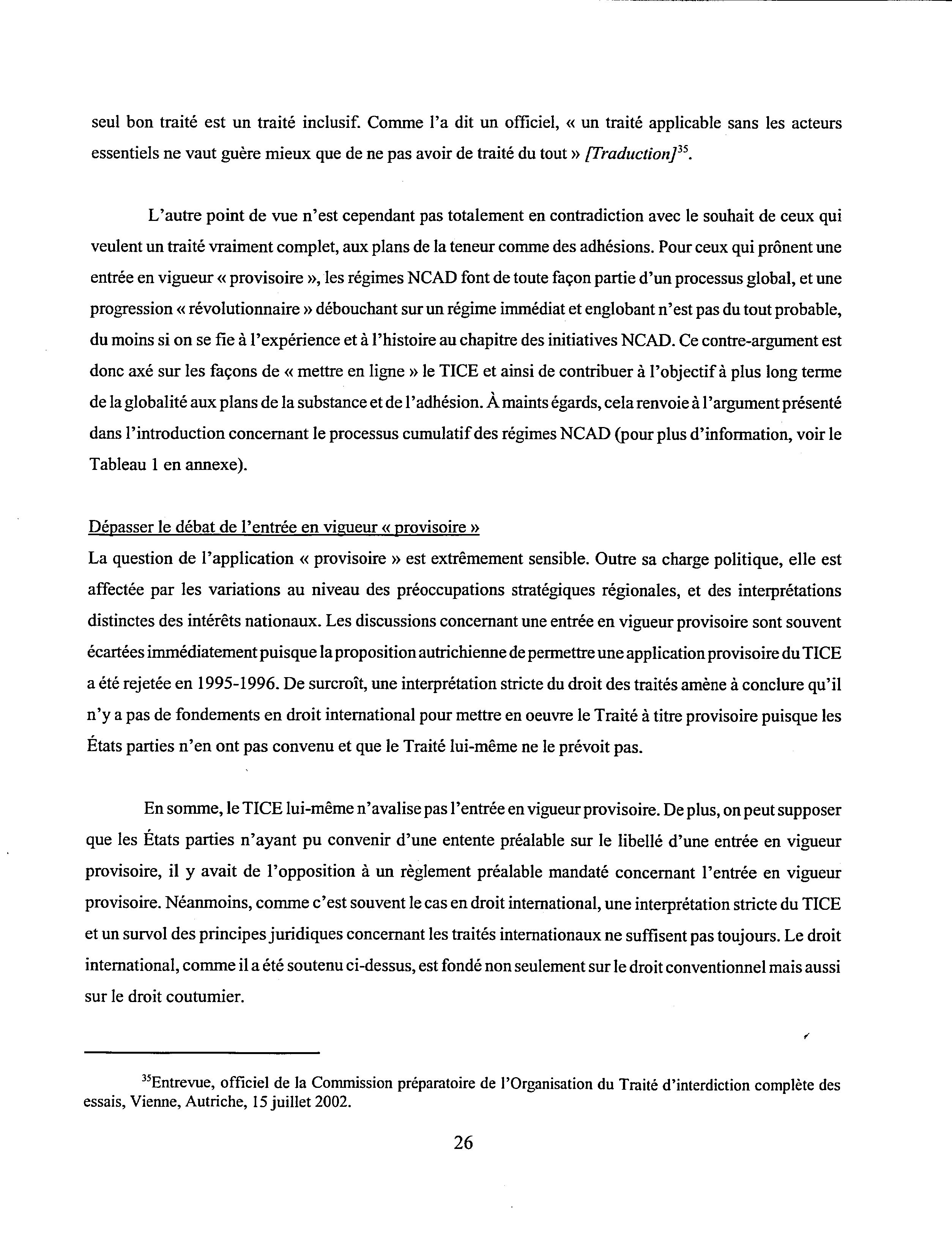 seul bon traité est un traité inclusif. Comme l'a dit un officiel, « un traité applicable sans les acteurs essentiels ne vaut guère mieux que de ne pas avoir de traité du tout » [Traduction]$^{35}$.

L'autre point de vue n'est cependant pas totalement en contradiction avec le souhait de ceux qui veulent un traité vraiment complet, aux plans de la teneur comme des adhésions. Pour ceux qui prônent une entrée en vigueur « provisoire », les régimes NCAD font de toute façon partie d'un processus global, et une progression « révolutionnaire » débouchant sur un régime immédiat et englobant n'est pas du tout probable, du moins si on se fie à l'expérience et à l'histoire au chapitre des initiatives NCAD. Ce contre-argument est donc axé sur les façons de « mettre en ligne » le TICE et ainsi de contribuer à l'objectif à plus long terme de la globalité aux plans de la substance et de l'adhésion. À maints égards, cela renvoie à l'argument présenté dans l'introduction concernant le processus cumulatif des régimes NCAD (pour plus d'information, voir le Tableau 1 en annexe).

Dépasser le débat de l'entrée en vigueur « provisoire »
La question de l'application « provisoire » est extrêmement sensible. Outre sa charge politique, elle est affectée par les variations au niveau des préoccupations stratégiques régionales, et des interprétations distinctes des intérêts nationaux. Les discussions concernant une entrée en vigueur provisoire sont souvent écartées immédiatement puisque la proposition autrichienne de permettre une application provisoire du TICE a été rejetée en 1995-1996. De surcroît, une interprétation stricte du droit des traités amène à conclure qu'il n'y a pas de fondements en droit international pour mettre en oeuvre le Traité à titre provisoire puisque les États parties n'en ont pas convenu et que le Traité lui-même ne le prévoit pas.

En somme, le TICE lui-même n'avalise pas l'entrée en vigueur provisoire. De plus, on peut supposer que les États parties n'ayant pu convenir d'une entente préalable sur le libellé d'une entrée en vigueur provisoire, il y avait de l'opposition à un règlement préalable mandaté concernant l'entrée en vigueur provisoire. Néanmoins, comme c'est souvent le cas en droit international, une interprétation stricte du TICE et un survol des principes juridiques concernant les traités internationaux ne suffisent pas toujours. Le droit international, comme il a été soutenu ci-dessus, est fondé non seulement sur le droit conventionnel mais aussi sur le droit coutumier.

$^{35}$Entrevue, officiel de la Commission préparatoire de l'Organisation du Traité d'interdiction complète des essais, Vienne, Autriche, 15 juillet 2002.

26